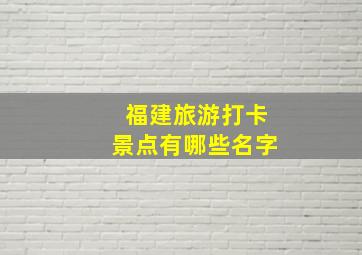 福建旅游打卡
景点有哪些名字